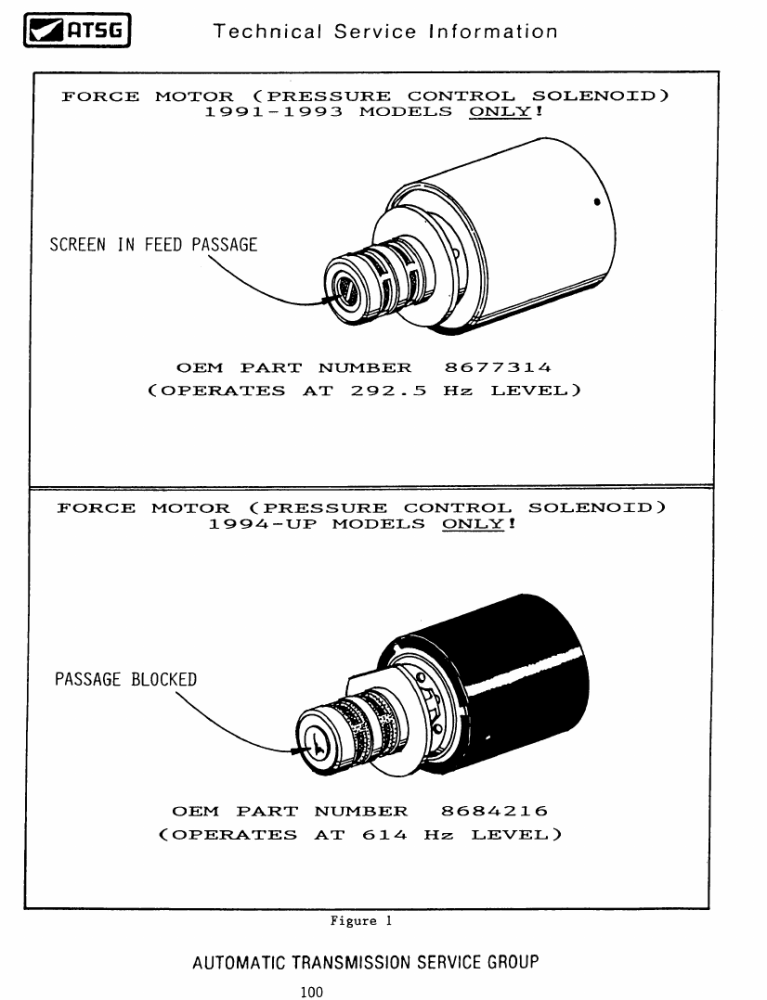 ATSG Technical Service Information

FORCE MOTOR (PRESSURE CONTROL SOLENOID)
1991-1993 MODELS ONLY!

SCREEN IN FEED PASSAGE

OEM PART NUMBER 8677314
(OPERATES AT 292.5 Hz LEVEL)

FORCE MOTOR (PRESSURE CONTROL SOLENOID)
1994-UP MODELS ONLY!

PASSAGE BLOCKED

OEM PART NUMBER 8684216
(OPERATES AT 614 Hz LEVEL)

Figure 1

AUTOMATIC TRANSMISSION SERVICE GROUP

100